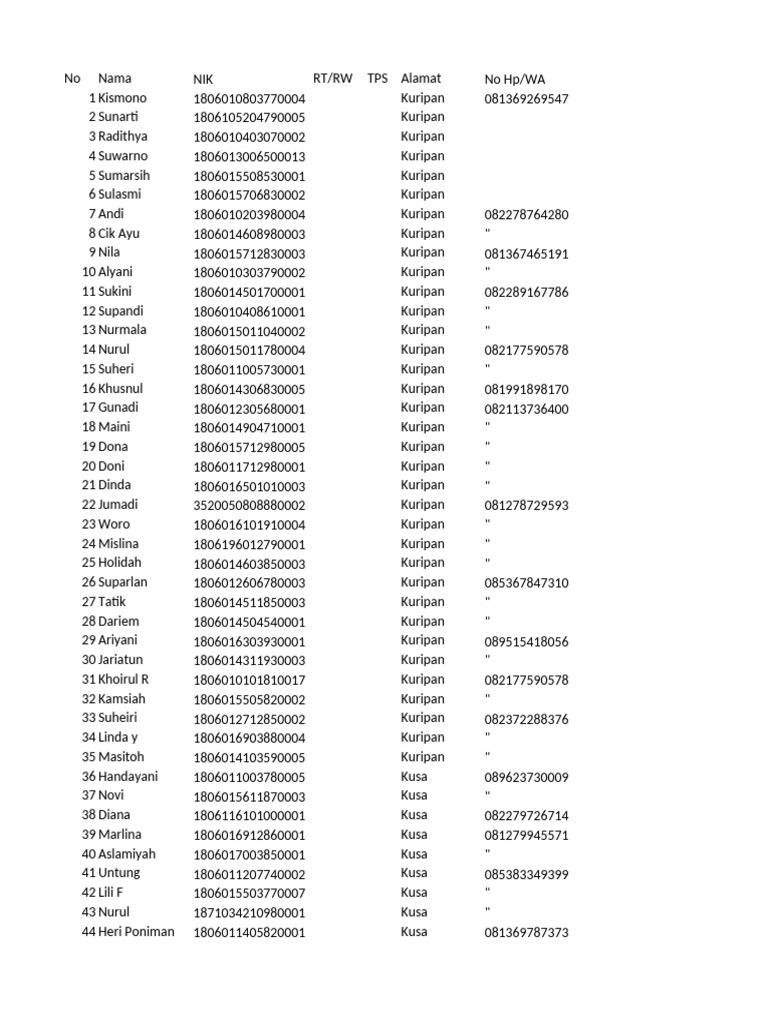 | No | Nama | NIK | RT/RW | TPS | Alamat | No Hp/WA |
|---|---|---|---|---|---|---|
| 1 | Kismono | 1806010803770004 | | | Kuripan | 081369269547 |
| 2 | Sunarti | 1806105204790005 | | | Kuripan | |
| 3 | Radithya | 1806010403070002 | | | Kuripan | |
| 4 | Suwarno | 1806013006500013 | | | Kuripan | |
| 5 | Sumarsih | 1806015508530001 | | | Kuripan | |
| 6 | Sulasmi | 1806015706830002 | | | Kuripan | |
| 7 | Andi | 1806010203980004 | | | Kuripan | 082278764280 |
| 8 | Cik Ayu | 1806014608980003 | | | Kuripan | " |
| 9 | Nila | 1806015712830003 | | | Kuripan | 081367465191 |
| 10 | Alyani | 1806010303790002 | | | Kuripan | " |
| 11 | Sukini | 1806014501700001 | | | Kuripan | 082289167786 |
| 12 | Supandi | 1806010408610001 | | | Kuripan | " |
| 13 | Nurmala | 1806015011040002 | | | Kuripan | " |
| 14 | Nurul | 1806015011780004 | | | Kuripan | 082177590578 |
| 15 | Suheri | 1806011005730001 | | | Kuripan | " |
| 16 | Khusnul | 1806014306830005 | | | Kuripan | 081991898170 |
| 17 | Gunadi | 1806012305680001 | | | Kuripan | 082113736400 |
| 18 | Maini | 1806014904710001 | | | Kuripan | " |
| 19 | Dona | 1806015712980005 | | | Kuripan | " |
| 20 | Doni | 1806011712980001 | | | Kuripan | " |
| 21 | Dinda | 1806016501010003 | | | Kuripan | " |
| 22 | Jumadi | 3520050808880002 | | | Kuripan | 081278729593 |
| 23 | Woro | 1806016101910004 | | | Kuripan | " |
| 24 | Mislina | 1806196012790001 | | | Kuripan | " |
| 25 | Holidah | 1806014603850003 | | | Kuripan | " |
| 26 | Suparlan | 1806012606780003 | | | Kuripan | 085367847310 |
| 27 | Tatik | 1806014511850003 | | | Kuripan | " |
| 28 | Dariem | 1806014504540001 | | | Kuripan | " |
| 29 | Ariyani | 1806016303930001 | | | Kuripan | 089515418056 |
| 30 | Jariatun | 1806014311930003 | | | Kuripan | " |
| 31 | Khoirul R | 1806010101810017 | | | Kuripan | 082177590578 |
| 32 | Kamsiah | 1806015505820002 | | | Kuripan | " |
| 33 | Suheiri | 1806012712850002 | | | Kuripan | 082372288376 |
| 34 | Linda y | 1806016903880004 | | | Kuripan | " |
| 35 | Masitoh | 1806014103590005 | | | Kuripan | " |
| 36 | Handayani | 1806011003780005 | | | Kusa | 089623730009 |
| 37 | Novi | 1806015611870003 | | | Kusa | " |
| 38 | Diana | 1806116101000001 | | | Kusa | 082279726714 |
| 39 | Marlina | 1806016912860001 | | | Kusa | 081279945571 |
| 40 | Aslamiyah | 1806017003850001 | | | Kusa | " |
| 41 | Untung | 1806011207740002 | | | Kusa | 085383349399 |
| 42 | Lili F | 1806015503770007 | | | Kusa | " |
| 43 | Nurul | 1871034210980001 | | | Kusa | " |
| 44 | Heri Poniman | 1806011405820001 | | | Kusa | 081369787373 |